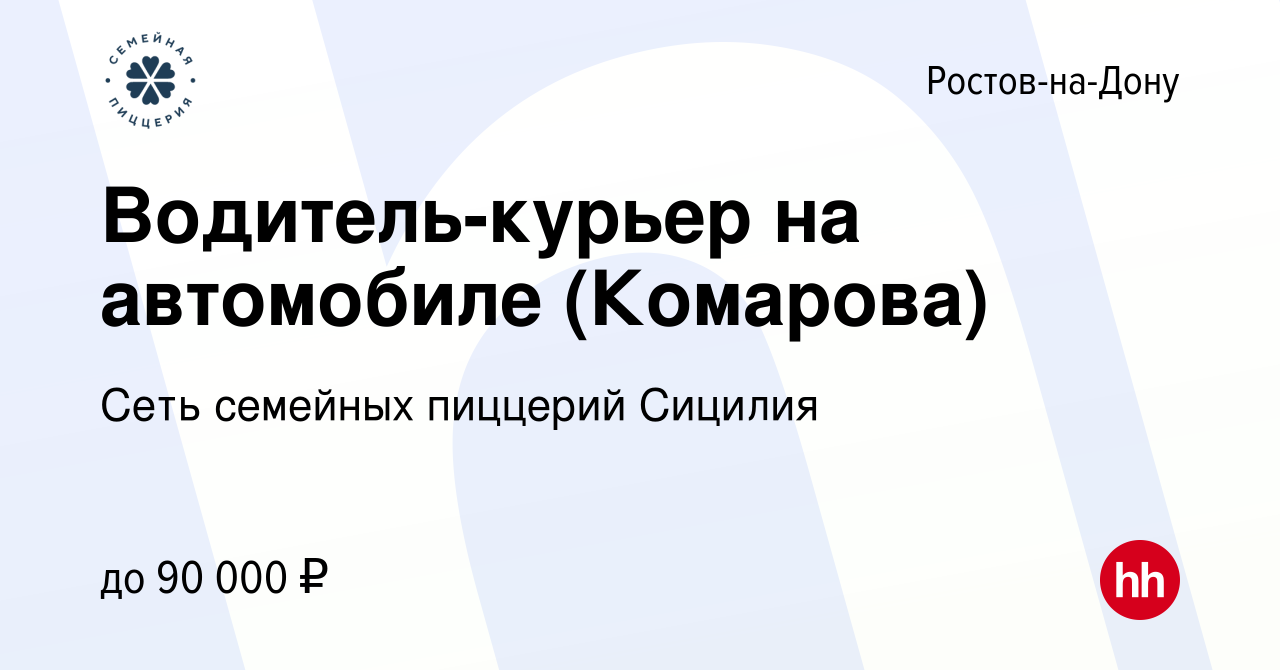 СЕМЕЙНАЯ ПИЦЦЕРИЯ

Ростов-на-Дону

Водитель-курьер на автомобиле (Комарова)

Сеть семейных пиццерий Сицилия

до 90 000 ₽

hh